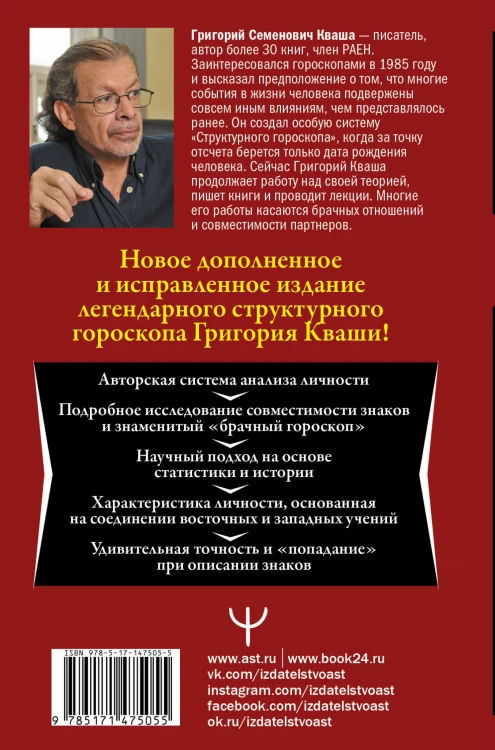 Григорий Семенович Кваша — писатель, автор более 30 книг, член РАЕН. Заинтересовался гороскопами в 1985 году и высказал предположение о том, что многие события в жизни человека подвержены совсем иным влияниям, чем представлялось ранее. Он создал особую систему «Структурного гороскопа», когда за точку отсчета берется только дата рождения человека. Сейчас Григорий Кваша продолжает работу над своей теорией, пишет книги и проводит лекции. Многие его работы касаются брачных отношений и совместимости партнеров.

Новое дополненное и исправленное издание легендарного структурного гороскопа Григория Кваши!

Авторская система анализа личности

Подробное исследование совместимости знаков и знаменитый «брачный гороскоп»

Научный подход на основе статистики и истории

Характеристика личности, основанная на соединении восточных и западных учений

Удивительная точность и «попадание» при описании знаков

ISBN 978-5-17-147505-5

9 785171 475055

www.ast.ru | www.book24.ru
vk.com/izdatelstvoast
instagram.com/izdatelstvoast
facebook.com/izdatelstvoast
ok.ru/izdatelstvoast